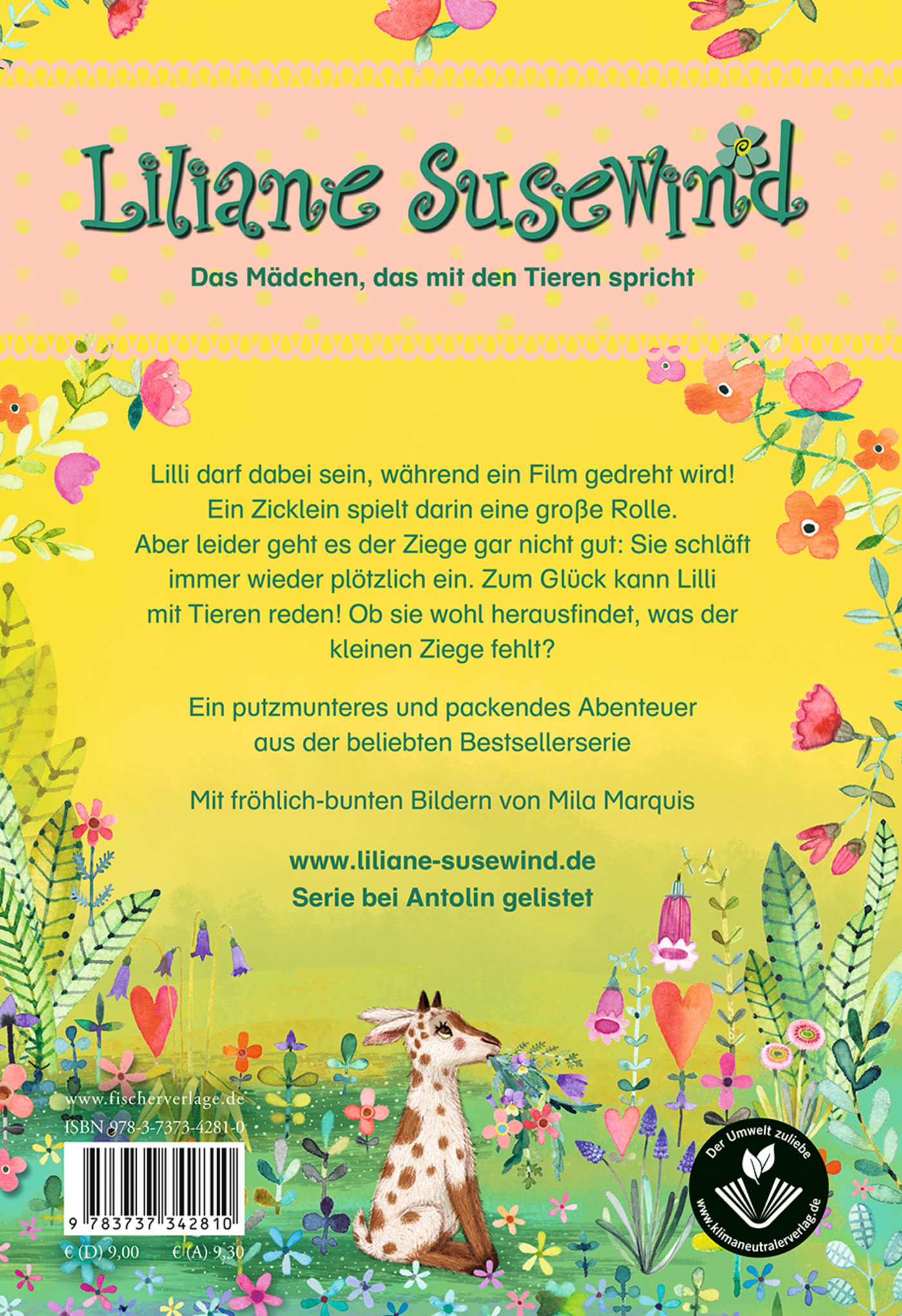 Liliane Susewind

Das Mädchen, das mit den Tieren spricht

Lilli darf dabei sein, während ein Film gedreht wird! Ein Zicklein spielt darin eine große Rolle. Aber leider geht es der Ziege gar nicht gut: Sie schläft immer wieder plötzlich ein. Zum Glück kann Lilli mit Tieren reden! Ob sie wohl herausfindet, was der kleinen Ziege fehlt?

Ein putzmunteres und packendes Abenteuer aus der beliebten Bestsellerserie

Mit fröhlich-bunten Bildern von Mila Marquis

www.liliane-susewind.de
Serie bei Antolin gelistet

www.fischerverlage.de
ISBN 978-3-7373-4281-0

9 783737 342810

€ (D) 9,00 € (A) 9,30

Der Umwelt zuliebe
www.klimaneutralerverlag.de